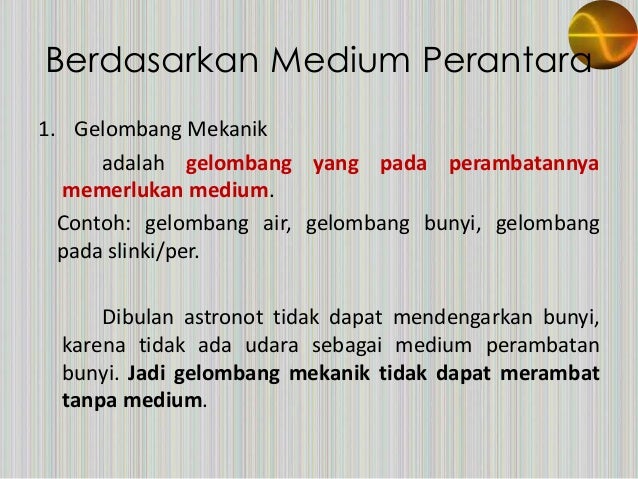 Berdasarkan Medium Perantara

1. Gelombang Mekanik

adalah gelombang yang pada perambatannya memerlukan medium.

Contoh: gelombang air, gelombang bunyi, gelombang pada slinki/per.

Dibulan astronot tidak dapat mendengarkan bunyi, karena tidak ada udara sebagai medium perambatan bunyi. Jadi gelombang mekanik tidak dapat merambat tanpa medium.